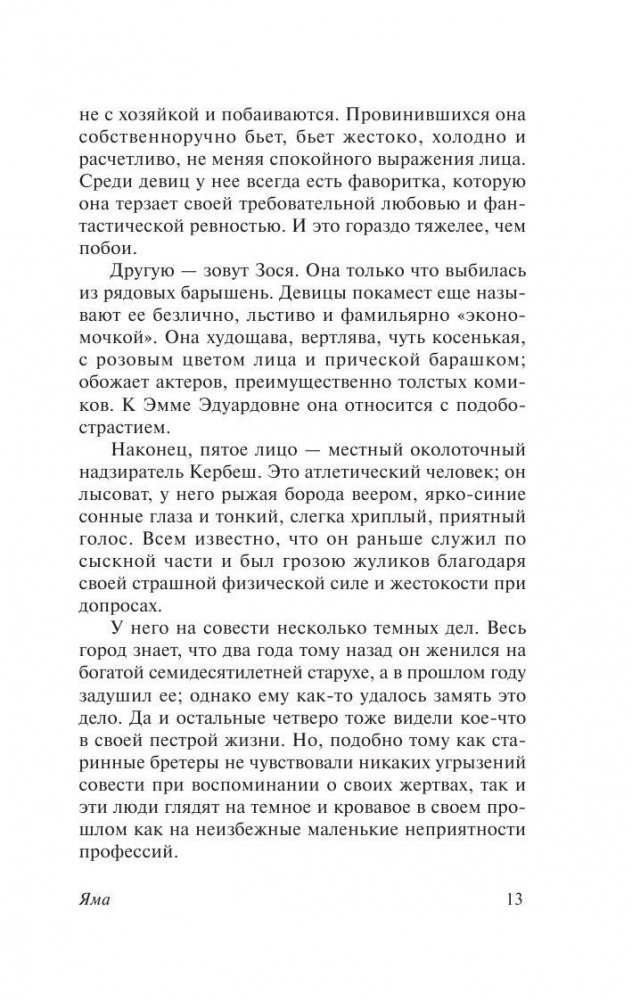 не с хозяйкой и побаиваются. Провинившихся она собственноручно бьет, бьет жестоко, холодно и расчетливо, не меняя спокойного выражения лица. Среди девиц у нее всегда есть фаворитка, которую она терзает своей требовательной любовью и фантастической ревностью. И это гораздо тяжелее, чем побои.

Другую — зовут Зося. Она только что выбилась из рядовых барышень. Девицы покамест еще называют ее безлично, льстиво и фамильярно «экономочкой». Она худощава, вертлява, чуть косенькая, с розовым цветом лица и прической барашком; обожает актеров, преимущественно толстых комиков. К Эмме Эдуардовне она относится с подобострастием.

Наконец, пятое лицо — местный околоточный надзиратель Кербеш. Это атлетический человек; он лысоват, у него рыжая борода веером, ярко-синие сонные глаза и тонкий, слегка хриплый, приятный голос. Всем известно, что он раньше служил по сыскной части и был грозою жуликов благодаря своей страшной физической силе и жестокости при допросах.

У него на совести несколько темных дел. Весь город знает, что два года тому назад он женился на богатой семидесятилетней старухе, а в прошлом году задушил ее; однако ему как-то удалось замять это дело. Да и остальные четверо тоже видели кое-что в своей пестрой жизни. Но, подобно тому как старинные бретеры не чувствовали никаких угрызений совести при воспоминании о своих жертвах, так и эти люди глядят на темное и кровавое в своем прошлом как на неизбежные маленькие неприятности профессий.

Яма 13